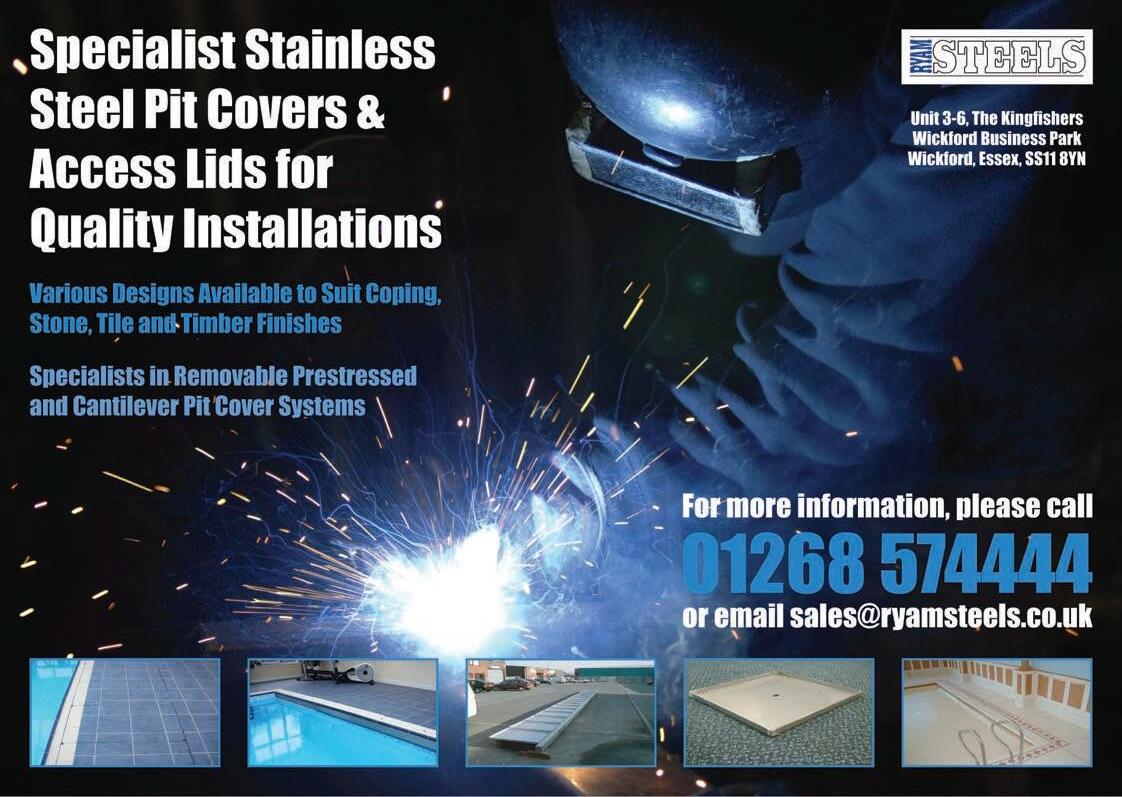 Specialist Stainless Steel Pit Covers & Access Lids for Quality Installations

Various Designs Available to Suit Coping, Stone, Tile and Timber Finishes

Specialists in Removable Prestressed and Cantilever Pit Cover Systems

RYAM STEELS

Unit 3-6, The Kingfishers
Wickford Business Park
Wickford, Essex, SS11 8YN

For more information, please call
01268 574444
or email sales@ryamsteels.co.uk